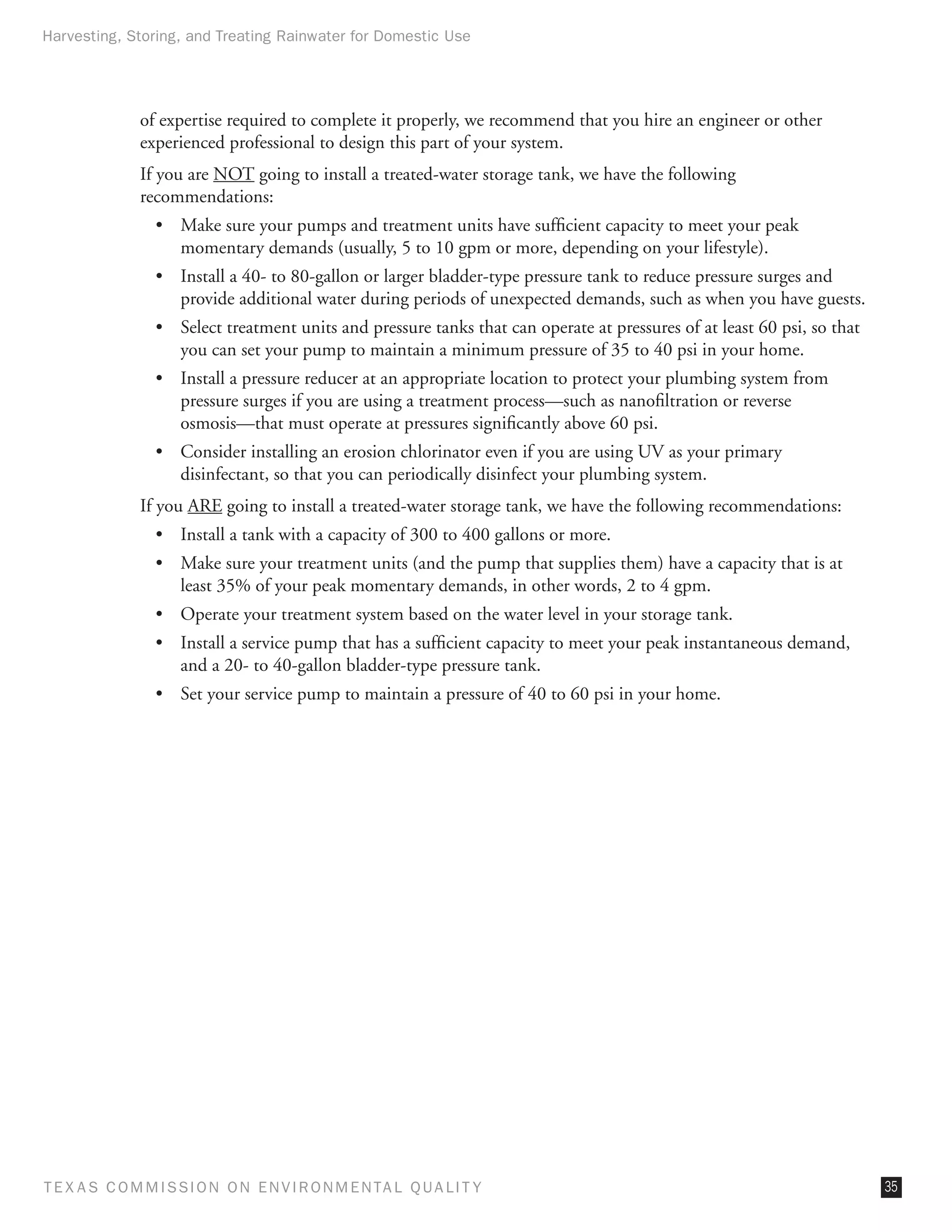 Harvesting, Storing, and Treating Rainwater for Domestic Use

of expertise required to complete it properly, we recommend that you hire an engineer or other experienced professional to design this part of your system.

If you are NOT going to install a treated-water storage tank, we have the following recommendations:

• Make sure your pumps and treatment units have sufficient capacity to meet your peak momentary demands (usually, 5 to 10 gpm or more, depending on your lifestyle).
• Install a 40- to 80-gallon or larger bladder-type pressure tank to reduce pressure surges and provide additional water during periods of unexpected demands, such as when you have guests.
• Select treatment units and pressure tanks that can operate at pressures of at least 60 psi, so that you can set your pump to maintain a minimum pressure of 35 to 40 psi in your home.
• Install a pressure reducer at an appropriate location to protect your plumbing system from pressure surges if you are using a treatment process—such as nanofiltration or reverse osmosis—that must operate at pressures significantly above 60 psi.
• Consider installing an erosion chlorinator even if you are using UV as your primary disinfectant, so that you can periodically disinfect your plumbing system.

If you ARE going to install a treated-water storage tank, we have the following recommendations:

• Install a tank with a capacity of 300 to 400 gallons or more.
• Make sure your treatment units (and the pump that supplies them) have a capacity that is at least 35% of your peak momentary demands, in other words, 2 to 4 gpm.
• Operate your treatment system based on the water level in your storage tank.
• Install a service pump that has a sufficient capacity to meet your peak instantaneous demand, and a 20- to 40-gallon bladder-type pressure tank.
• Set your service pump to maintain a pressure of 40 to 60 psi in your home.

TEXAS COMMISSION ON ENVIRONMENTAL QUALITY 35